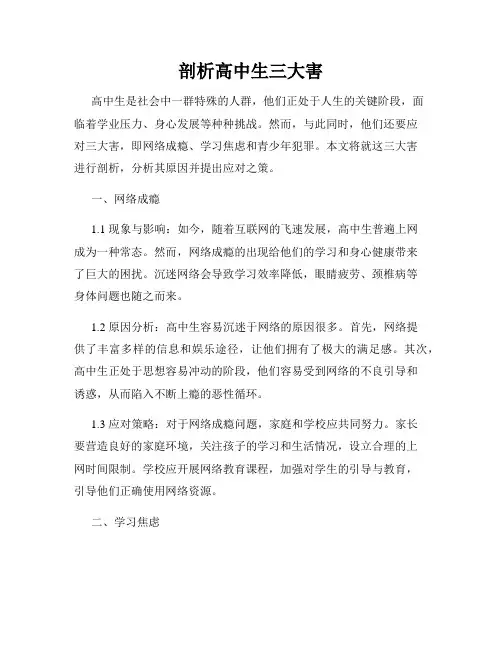 剖析高中生三大害

高中生是社会中一群特殊的人群，他们正处于人生的关键阶段，面临着学业压力、身心发展等种种挑战。然而，与此同时，他们还要应对三大害，即网络成瘾、学习焦虑和青少年犯罪。本文将就这三大害进行剖析，分析其原因并提出应对之策。

一、网络成瘾

1.1 现象与影响：如今，随着互联网的飞速发展，高中生普遍上网成为一种常态。然而，网络成瘾的出现给他们的学习和身心健康带来了巨大的困扰。沉迷网络会导致学习效率降低，眼睛疲劳、颈椎病等身体问题也随之而来。

1.2 原因分析：高中生容易沉迷于网络的原因很多。首先，网络提供了丰富多样的信息和娱乐途径，让他们拥有了极大的满足感。其次，高中生正处于思想容易冲动的阶段，他们容易受到网络的不良引导和诱惑，从而陷入不断上瘾的恶性循环。

1.3 应对策略：对于网络成瘾问题，家庭和学校应共同努力。家长要营造良好的家庭环境，关注孩子的学习和生活情况，设立合理的上网时间限制。学校应开展网络教育课程，加强对学生的引导与教育，引导他们正确使用网络资源。

二、学习焦虑